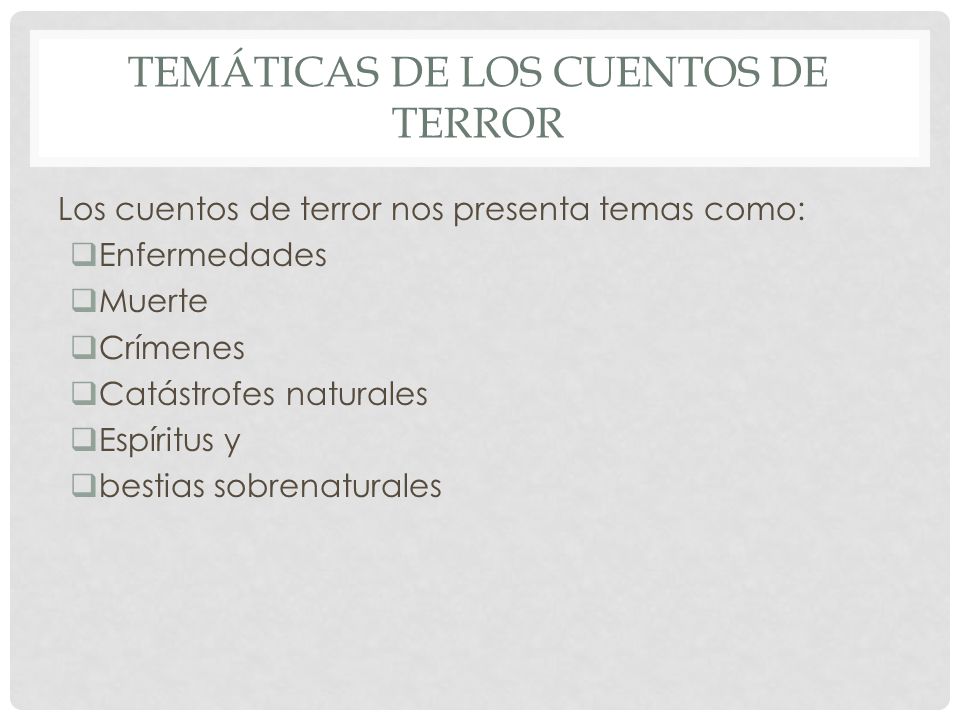 TEMÁTICAS DE LOS CUENTOS DE TERROR

Los cuentos de terror nos presenta temas como:
❑Enfermedades
❑Muerte
❑Crímenes
❑Catástrofes naturales
❑Espíritus y
❑bestias sobrenaturales